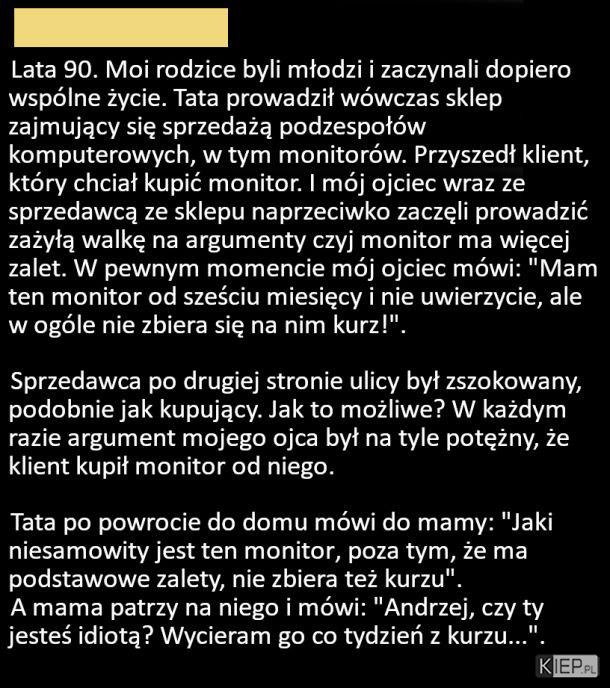 Lata 90. Moi rodzice byli młodzi i zaczynali dopiero wspólne życie. Tata prowadził wówczas sklep zajmujący się sprzedażą podzespołów komputerowych, w tym monitorów. Przyszedł klient, który chciał kupić monitor. I mój ojciec wraz ze sprzedawcą ze sklepu naprzeciwko zaczęli prowadzić zażyłą walkę na argumenty czyj monitor ma więcej zalet. W pewnym momencie mój ojciec mówi: "Mam ten monitor od sześciu miesięcy i nie uwierzycie, ale w ogóle nie zbiera się na nim kurz!".

Sprzedawca po drugiej stronie ulicy był zszokowany, podobnie jak kupujący. Jak to możliwe? W każdym razie argument mojego ojca był na tyle potężny, że klient kupił monitor od niego.

Tata po powrocie do domu mówi do mamy: "Jaki niesamowity jest ten monitor, poza tym, że ma podstawowe zalety, nie zbiera też kurzu".
A mama patrzy na niego i mówi: "Andrzej, czy ty jesteś idiotą? Wycieram go co tydzień z kurzu...".

KIEP.PL